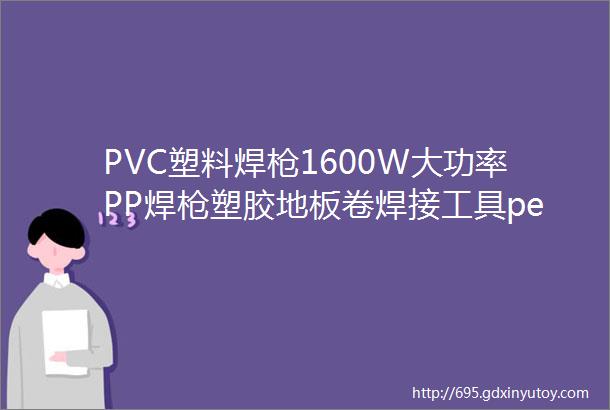 PVC塑料焊枪1600W大功率PP焊枪塑胶地板卷焊接工具pe

123

http://695.gdxinyutoy.com